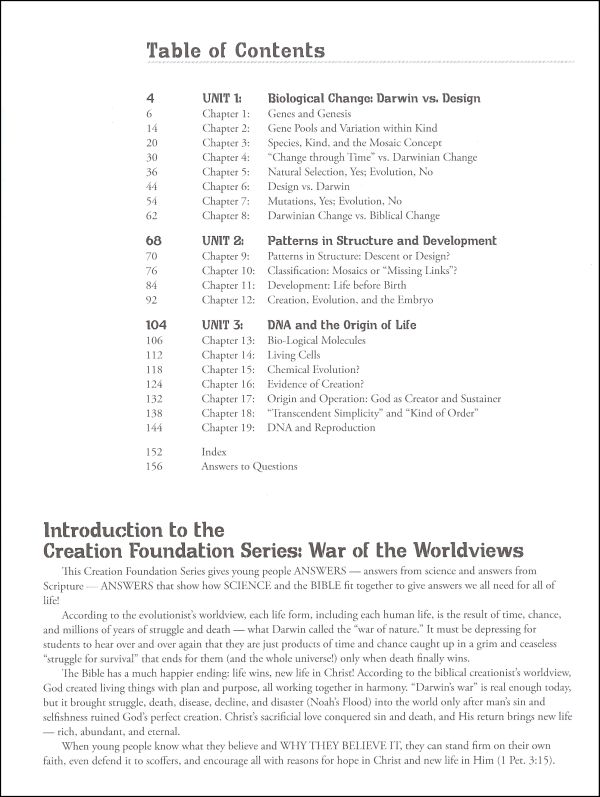 Table of Contents

| | | |
|---|---|---|
| 4 | UNIT 1: | Biological Change: Darwin vs. Design |
| 6 | Chapter 1: | Genes and Genesis |
| 14 | Chapter 2: | Gene Pools and Variation within Kind |
| 20 | Chapter 3: | Species, Kind, and the Mosaic Concept |
| 30 | Chapter 4: | "Change through Time" vs. Darwinian Change |
| 36 | Chapter 5: | Natural Selection, Yes; Evolution, No |
| 44 | Chapter 6: | Design vs. Darwin |
| 54 | Chapter 7: | Mutations, Yes; Evolution, No |
| 62 | Chapter 8: | Darwinian Change vs. Biblical Change |
| 68 | UNIT 2: | Patterns in Structure and Development |
| 70 | Chapter 9: | Patterns in Structure: Descent or Design? |
| 76 | Chapter 10: | Classification: Mosaics or "Missing Links"? |
| 84 | Chapter 11: | Development: Life before Birth |
| 92 | Chapter 12: | Creation, Evolution, and the Embryo |
| 104 | UNIT 3: | DNA and the Origin of Life |
| 106 | Chapter 13: | Bio-Logical Molecules |
| 112 | Chapter 14: | Living Cells |
| 118 | Chapter 15: | Chemical Evolution? |
| 124 | Chapter 16: | Evidence of Creation? |
| 132 | Chapter 17: | Origin and Operation: God as Creator and Sustainer |
| 138 | Chapter 18: | "Transcendent Simplicity" and "Kind of Order" |
| 144 | Chapter 19: | DNA and Reproduction |
| 152 | Index | |
| 156 | Answers to Questions | |

Introduction to the Creation Foundation Series: War of the Worldviews

This Creation Foundation Series gives young people ANSWERS — answers from science and answers from Scripture — ANSWERS that show how SCIENCE and the BIBLE fit together to give answers we all need for all of life!

According to the evolutionist's worldview, each life form, including each human life, is the result of time, chance, and millions of years of struggle and death — what Darwin called the "war of nature." It must be depressing for students to hear over and over again that they are just products of time and chance caught up in a grim and ceaseless "struggle for survival" that ends for them (and the whole universe!) only when death finally wins.

The Bible has a much happier ending: life wins, new life in Christ! According to the biblical creationist's worldview, God created living things with plan and purpose, all working together in harmony. "Darwin's war" is real enough today, but it brought struggle, death, disease, decline, and disaster (Noah's Flood) into the world only after man's sin and selfishness ruined God's perfect creation. Christ's sacrificial love conquered sin and death, and His return brings new life — rich, abundant, and eternal.

When young people know what they believe and WHY THEY BELIEVE IT, they can stand firm on their own faith, even defend it to scoffers, and encourage all with reasons for hope in Christ and new life in Him (1 Pet. 3:15).